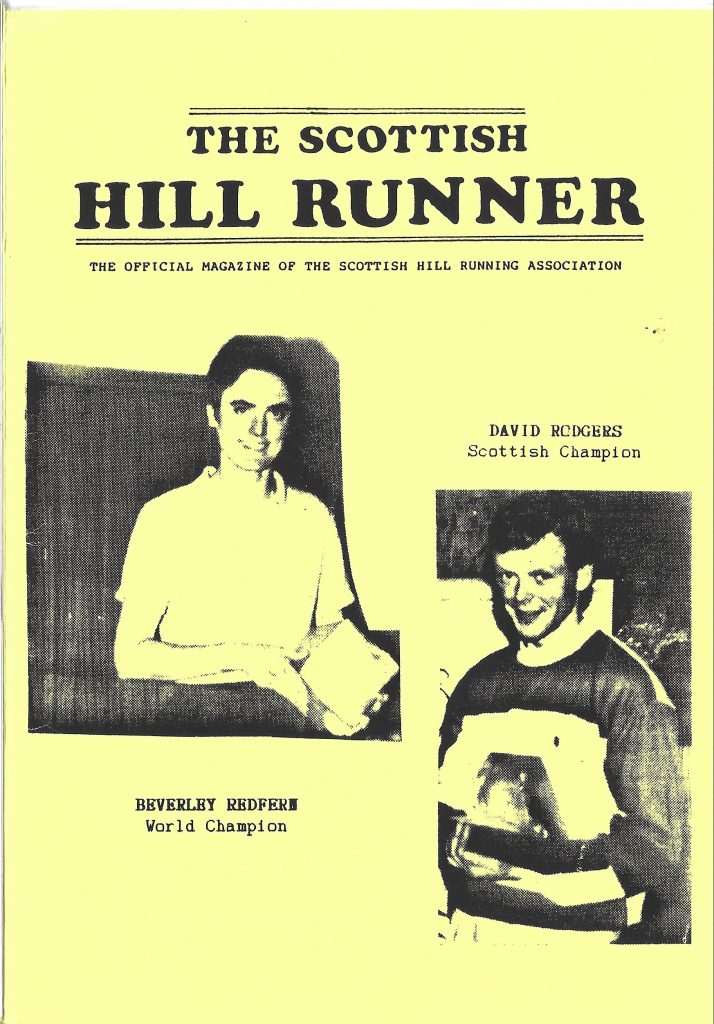 THE SCOTTISH
HILL RUNNER

THE OFFICIAL MAGAZINE OF THE SCOTTISH HILL RUNNING ASSOCIATION

DAVID RODGERS
Scottish Champion

BEVERLEY REDFERN
World Champion